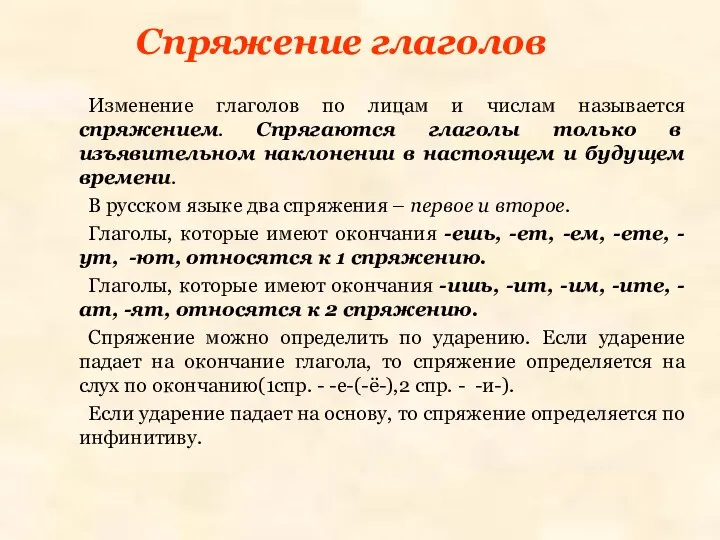 Спряжение глаголов

Изменение глаголов по лицам и числам называется спряжением. Спрягаются глаголы только в изъявительном наклонении в настоящем и будущем времени.

В русском языке два спряжения – первое и второе.

Глаголы, которые имеют окончания -ешь, -ет, -ем, -ете, -ут, -ют, относятся к 1 спряжению.

Глаголы, которые имеют окончания -ишь, -ит, -им, -ите, -ат, -ят, относятся к 2 спряжению.

Спряжение можно определить по ударению. Если ударение падает на окончание глагола, то спряжение определяется на слух по окончанию(1спр. - -е-(-ё-),2 спр. - -и-).

Если ударение падает на основу, то спряжение определяется по инфинитиву.